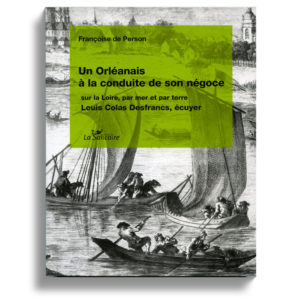 Françoise de Person

Un Orléanais
à la conduite de son négoce

sur la Loire, par mer et par terre
Louis Colas Desfrancs, écuyer

La Salicaire